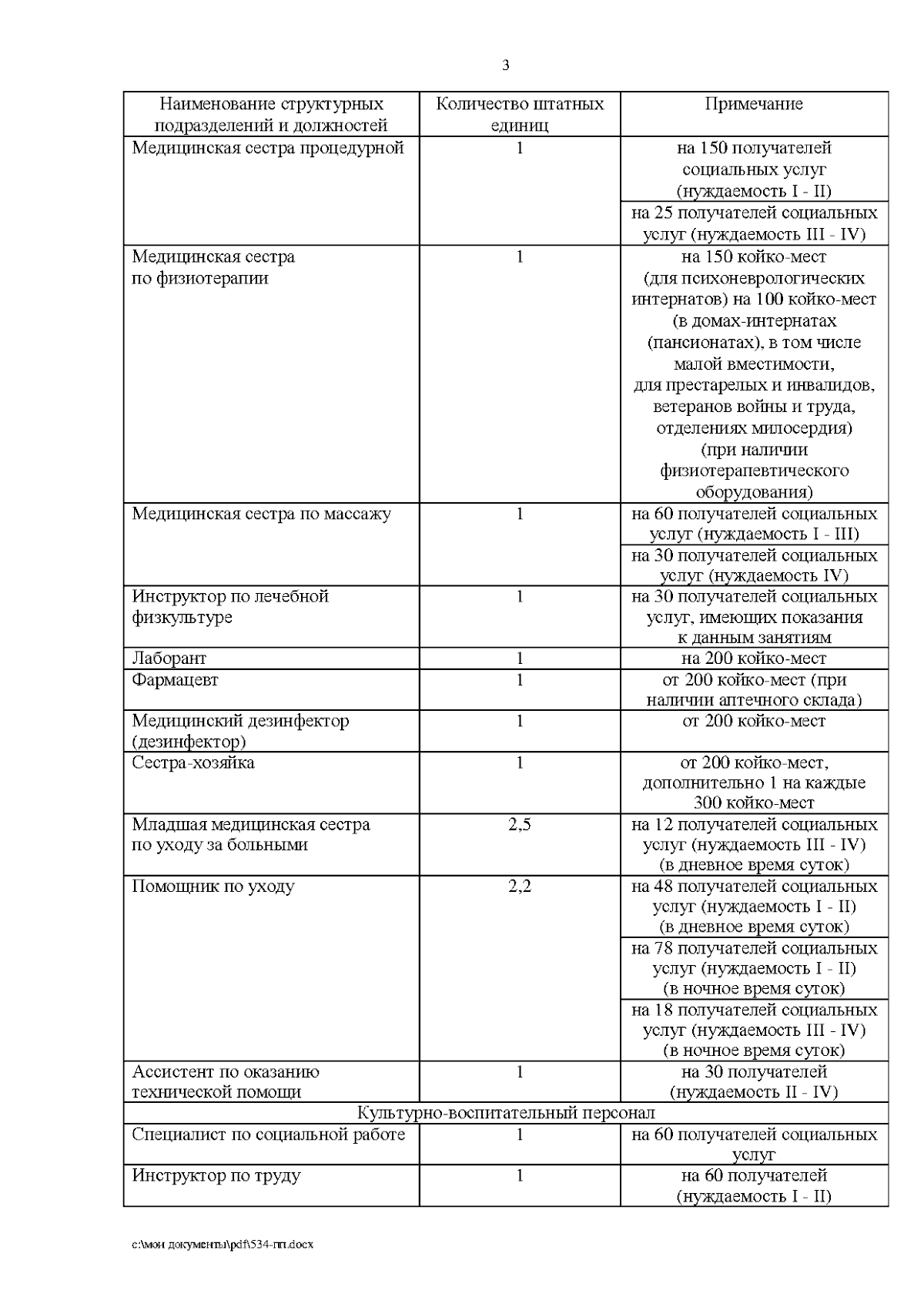 3

| Наименование структурных подразделений и должностей | Количество штатных единиц | Примечание |
|---|---|---|
| Медицинская сестра процедурной | 1 | на 150 получателей социальных услуг (нуждаемость I - II) |
| | | на 25 получателей социальных услуг (нуждаемость III - IV) |
| Медицинская сестра по физиотерапии | 1 | на 150 койко-мест (для психоневрологических интернатов) на 100 койко-мест (в домах-интернатах (пансионатах), в том числе малой вместимости, для престарелых и инвалидов, ветеранов войны и труда, отделениях милосердия) (при наличии физиотерапевтического оборудования) |
| Медицинская сестра по массажу | 1 | на 60 получателей социальных услуг (нуждаемость I - III) |
| | | на 30 получателей социальных услуг (нуждаемость IV) |
| Инструктор по лечебной физкультуре | 1 | на 30 получателей социальных услуг, имеющих показания к данным занятиям |
| Лаборант | 1 | на 200 койко-мест |
| Фармацевт | 1 | от 200 койко-мест (при наличии аптечного склада) |
| Медицинский дезинфектор (дезинфектор) | 1 | от 200 койко-мест |
| Сестра-хозяйка | 1 | от 200 койко-мест, дополнительно 1 на каждые 300 койко-мест |
| Младшая медицинская сестра по уходу за больными | 2,5 | на 12 получателей социальных услуг (нуждаемость III - IV) (в дневное время суток) |
| Помощник по уходу | 2,2 | на 48 получателей социальных услуг (нуждаемость I - II) (в дневное время суток) |
| | | на 78 получателей социальных услуг (нуждаемость I - II) (в ночное время суток) |
| | | на 18 получателей социальных услуг (нуждаемость III - IV) (в ночное время суток) |
| Ассистент по оказанию технической помощи | 1 | на 30 получателей (нуждаемость II - IV) |
| Культурно-воспитательный персонал | | |
| Специалист по социальной работе | 1 | на 60 получателей социальных услуг |
| Инструктор по труду | 1 | на 60 получателей (нуждаемость I - II) |

c:\мои документы\pdf\534-пп.docx